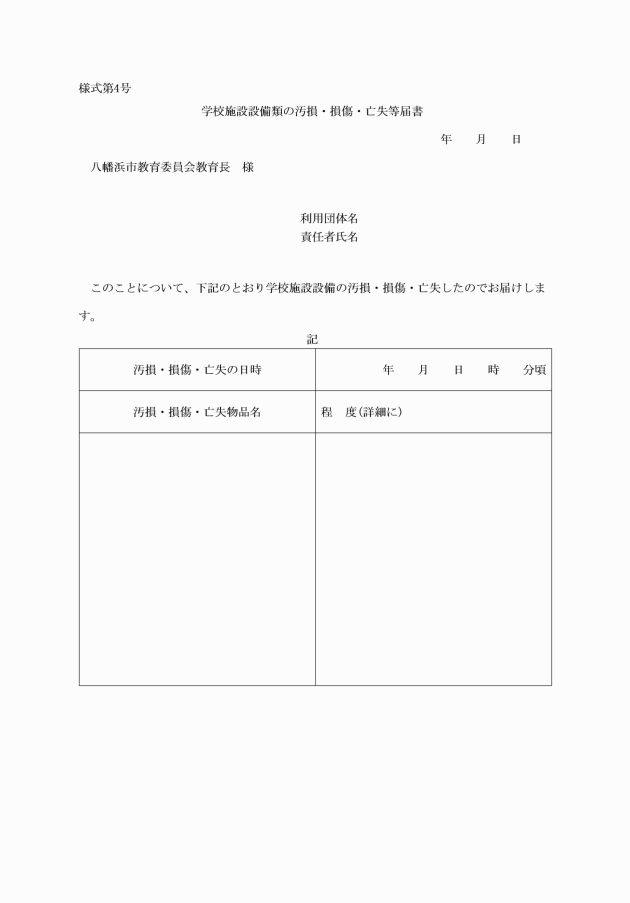 様式第4号

学校施設設備類の汚損・損傷・亡失等届書

年　月　日

八幡浜市教育委員会教育長　様

利用団体名
責任者氏名

このことについて、下記のとおり学校施設設備の汚損・損傷・亡失したのでお届けします。

記

| 汚損・損傷・亡失の日時 | 年　月　日　時　分頃 |
|---|---|
| 汚損・損傷・亡失物品名 | 程　度（詳細に） |
| | |